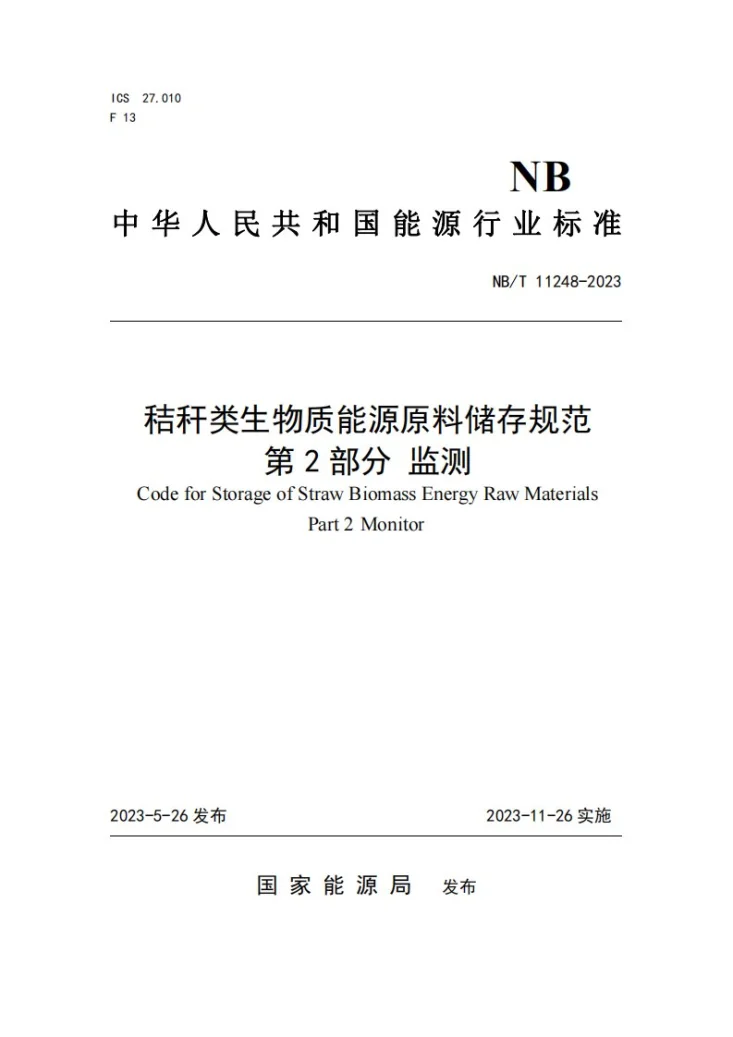 ICS 27.010
F 13

NB

中华人民共和国能源行业标准

NB/T 11248-2023

秸秆类生物质能源原料储存规范
第2部分 监测
Code for Storage of Straw Biomass Energy Raw Materials
Part 2 Monitor

2023-5-26发布 2023-11-26实施

国家能源局 发布